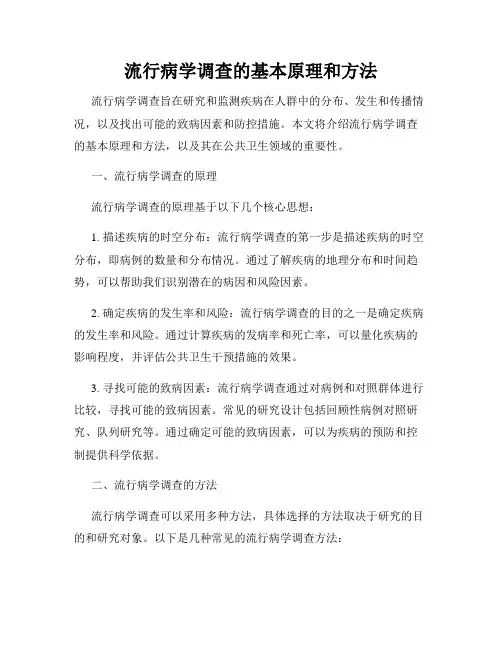 流行病学调查的基本原理和方法

流行病学调查旨在研究和监测疾病在人群中的分布、发生和传播情况，以及找出可能的致病因素和防控措施。本文将介绍流行病学调查的基本原理和方法，以及其在公共卫生领域的重要性。

一、流行病学调查的原理

流行病学调查的原理基于以下几个核心思想：

1. 描述疾病的时空分布：流行病学调查的第一步是描述疾病的时空分布，即病例的数量和分布情况。通过了解疾病的地理分布和时间趋势，可以帮助我们识别潜在的病因和风险因素。

2. 确定疾病的发生率和风险：流行病学调查的目的之一是确定疾病的发生率和风险。通过计算疾病的发病率和死亡率，可以量化疾病的影响程度，并评估公共卫生干预措施的效果。

3. 寻找可能的致病因素：流行病学调查通过对病例和对照群体进行比较，寻找可能的致病因素。常见的研究设计包括回顾性病例对照研究、队列研究等。通过确定可能的致病因素，可以为疾病的预防和控制提供科学依据。

二、流行病学调查的方法

流行病学调查可以采用多种方法，具体选择的方法取决于研究的目的和研究对象。以下是几种常见的流行病学调查方法：